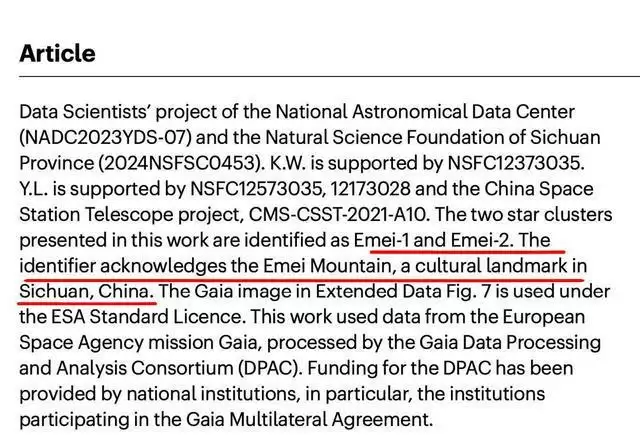 Article

Data Scientists' project of the National Astronomical Data Center (NADC2023YDS-07) and the Natural Science Foundation of Sichuan Province (2024NSFSC0453). K.W. is supported by NSFC12373035. Y.L. is supported by NSFC12573035, 12173028 and the China Space Station Telescope project, CMS-CSST-2021-A10. The two star clusters presented in this work are identified as Emei-1 and Emei-2. The identifier acknowledges the Emei Mountain, a cultural landmark in Sichuan, China. The Gaia image in Extended Data Fig. 7 is used under the ESA Standard Licence. This work used data from the European Space Agency mission Gaia, processed by the Gaia Data Processing and Analysis Consortium (DPAC). Funding for the DPAC has been provided by national institutions, in particular, the institutions participating in the Gaia Multilateral Agreement.